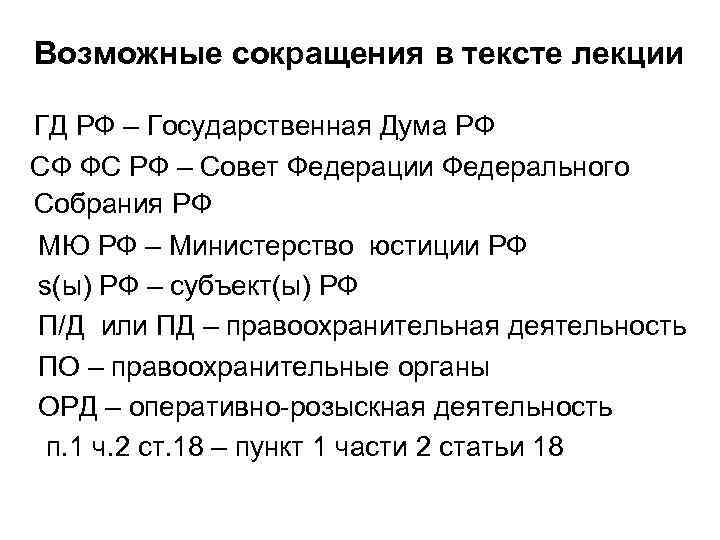 Возможные сокращения в тексте лекции

ГД РФ – Государственная Дума РФ

СФ ФС РФ – Совет Федерации Федерального Собрания РФ

МЮ РФ – Министерство юстиции РФ

s(ы) РФ – субъект(ы) РФ

П/Д или ПД – правоохранительная деятельность

ПО – правоохранительные органы

ОРД – оперативно-розыскная деятельность

п.1 ч.2 ст.18 – пункт 1 части 2 статьи 18